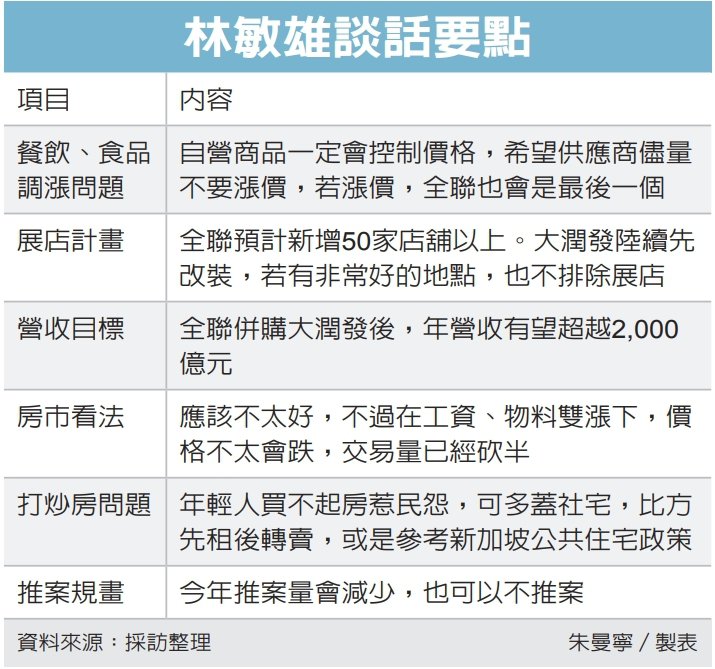 林敏雄談話要點

| 項目 | 內容 |
|---|---|
| 餐飲、食品調漲問題 | 自營商品一定會控制價格，希望供應商儘量不要漲價，若漲價，全聯也會是最後一個 |
| 展店計畫 | 全聯預計新增50家店舖以上。大潤發陸續先改裝，若有非常好的地點，也不排除展店 |
| 營收目標 | 全聯併購大潤發後，年營收有望超越2,000億元 |
| 房市看法 | 應該不太好，不過在工資、物料雙漲下，價格不太會跌，交易量已經砍半 |
| 打炒房問題 | 年輕人買不起房惹民怨，可多蓋社宅，比方先租後轉賣，或是參考新加坡公共住宅政策 |
| 推案規畫 | 今年推案量會減少，也可以不推案 |

資料來源：採訪整理　朱曼寧／製表